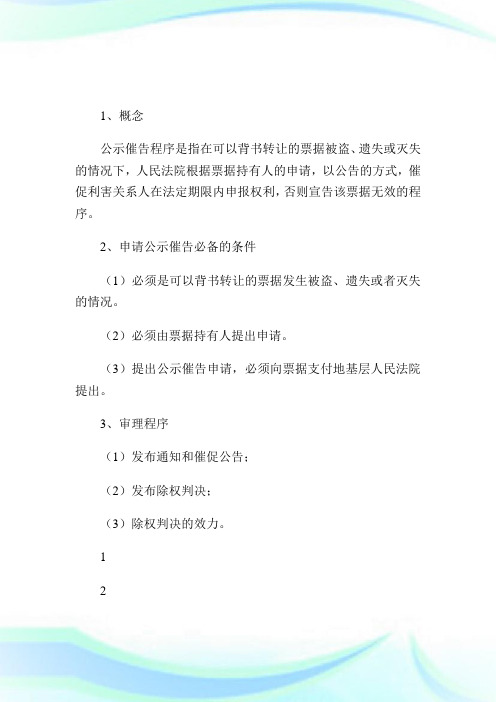 1、概念

公示催告程序是指在可以背书转让的票据被盗、遗失或灭失的情况下，人民法院根据票据持有人的申请，以公告的方式，催促利害关系人在法定期限内申报权利，否则宣告该票据无效的程序。

2、申请公示催告必备的条件

（1）必须是可以背书转让的票据发生被盗、遗失或者灭失的情况。

（2）必须由票据持有人提出申请。

（3）提出公示催告申请，必须向票据支付地基层人民法院提出。

3、审理程序

（1）发布通知和催促公告；

（2）发布除权判决；

（3）除权判决的效力。

1

2